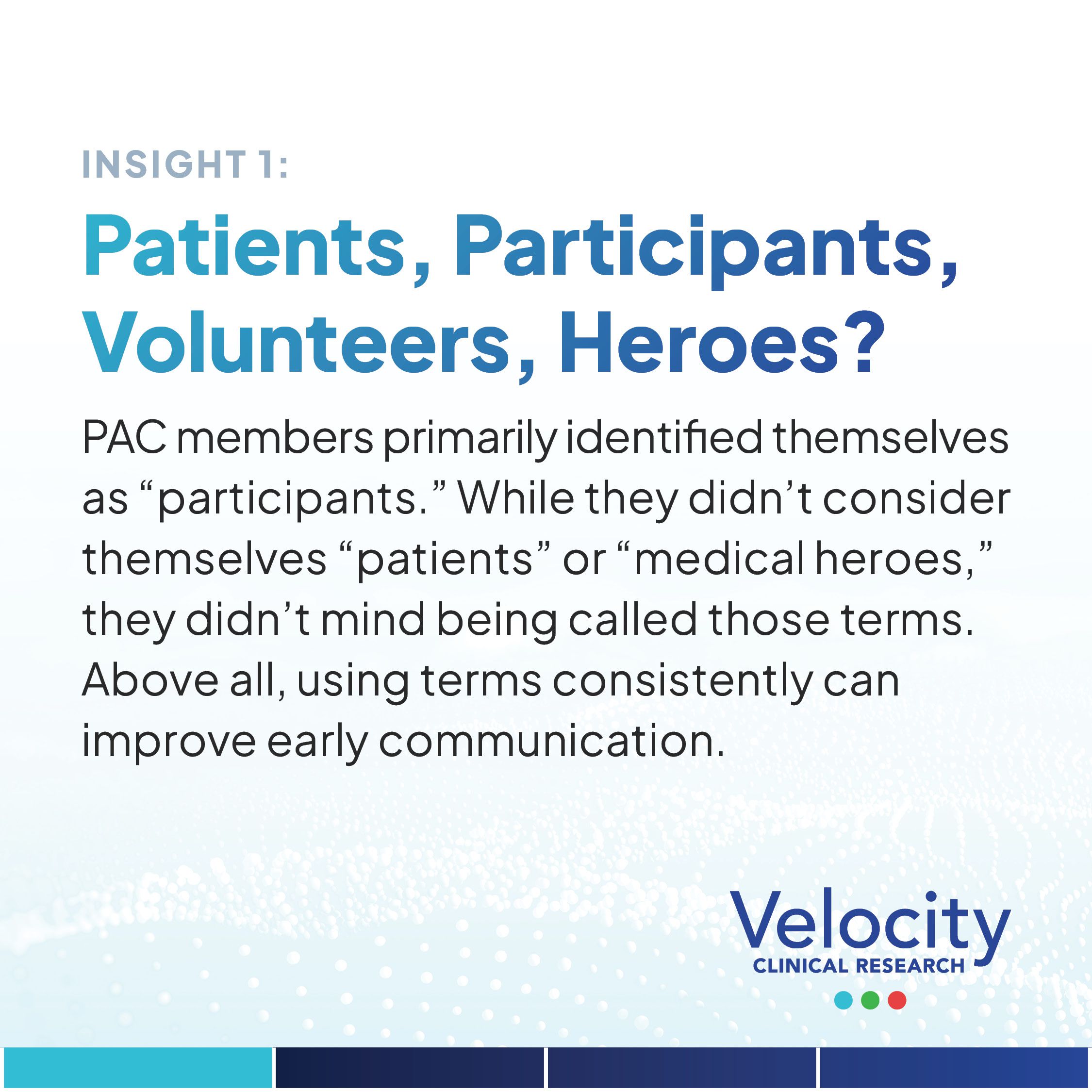 INSIGHT 1:

Patients, Participants, Volunteers, Heroes?

PAC members primarily identified themselves as "participants." While they didn't consider themselves "patients" or "medical heroes," they didn't mind being called those terms. Above all, using terms consistently can improve early communication.

Velocity
CLINICAL RESEARCH